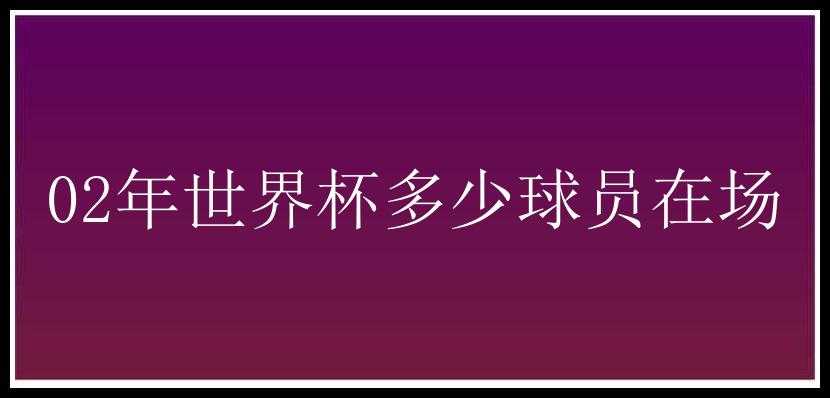 02年世界杯多少球员在场